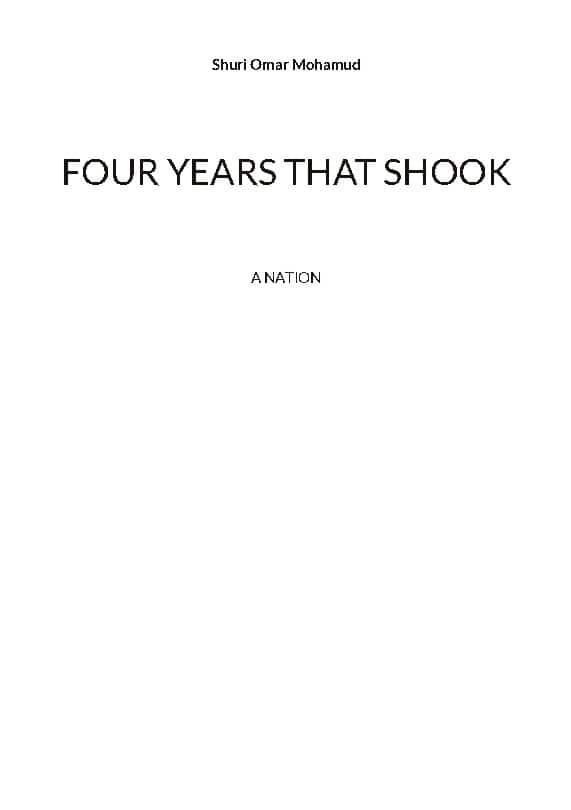 Shuri Omar Mohamud

FOUR YEARS THAT SHOOK

A NATION